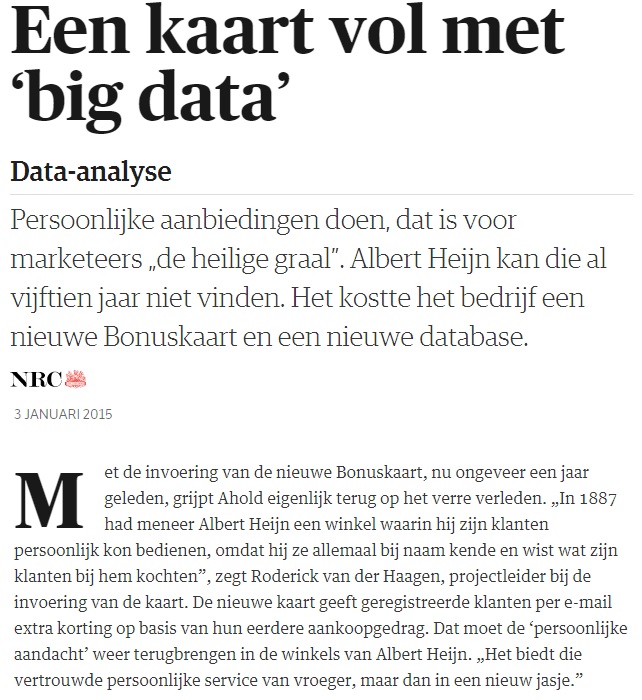 Een kaart vol met ‘big data’

Data-analyse

Persoonlijke aanbiedingen doen, dat is voor marketeers „de heilige graal”. Albert Heijn kan die al vijftien jaar niet vinden. Het kostte het bedrijf een nieuwe Bonuskaart en een nieuwe database.

NRC

3 JANUARI 2015

Met de invoering van de nieuwe Bonuskaart, nu ongeveer een jaar geleden, grijpt Ahold eigenlijk terug op het verre verleden. „In 1887 had meneer Albert Heijn een winkel waarin hij zijn klanten persoonlijk kon bedienen, omdat hij ze allemaal bij naam kende en wist wat zijn klanten bij hem kochten”, zegt Roderick van der Haagen, projectleider bij de invoering van de kaart. De nieuwe kaart geeft geregistreerde klanten per e-mail extra korting op basis van hun eerdere aankoopgedrag. Dat moet de ‘persoonlijke aandacht’ weer terugbrengen in de winkels van Albert Heijn. „Het biedt die vertrouwde persoonlijke service van vroeger, maar dan in een nieuw jasje.”